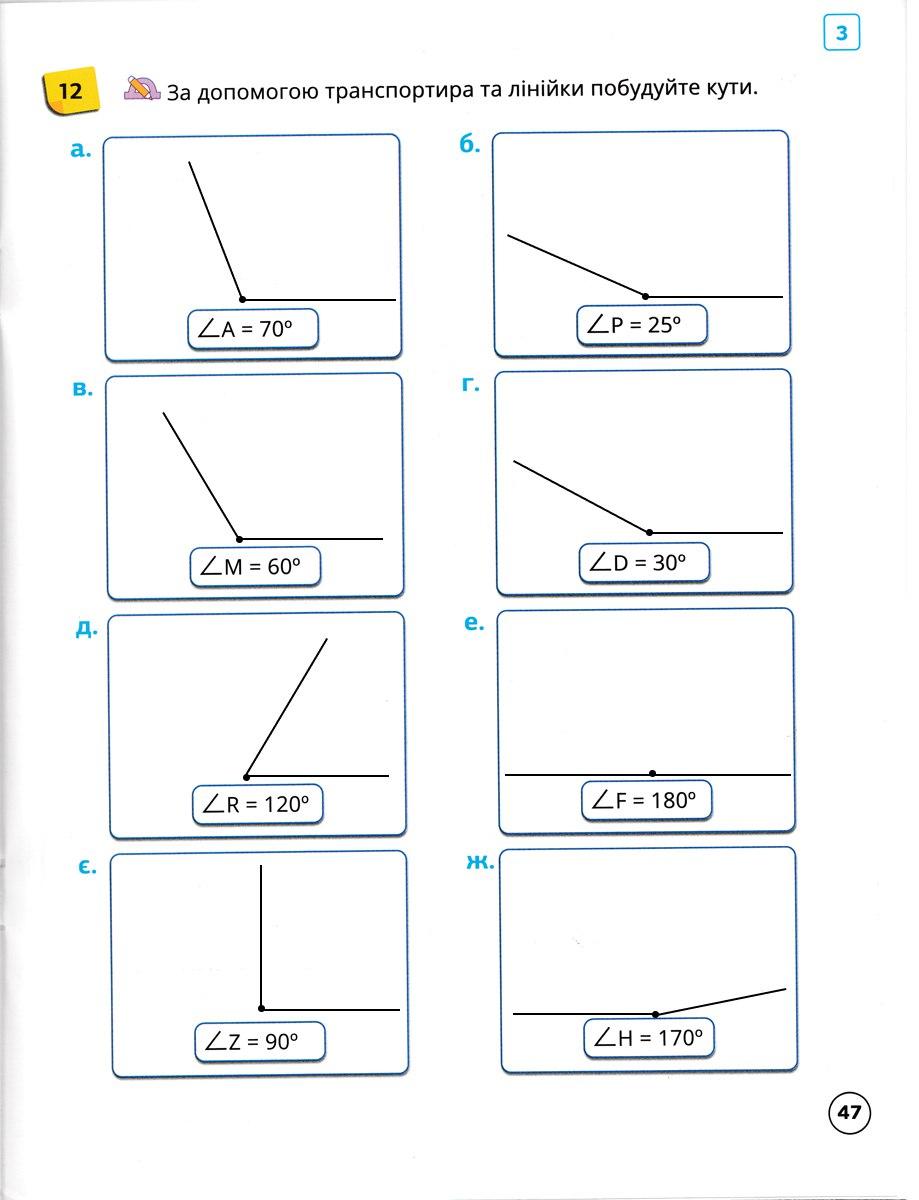 3

12 За допомогою транспортира та лінійки побудуйте кути.

а.
$\angle A = 70^\circ$

б.
$\angle P = 25^\circ$

в.
$\angle M = 60^\circ$

г.
$\angle D = 30^\circ$

д.
$\angle R = 120^\circ$

е.
$\angle F = 180^\circ$

є.
$\angle Z = 90^\circ$

ж.
$\angle H = 170^\circ$

47